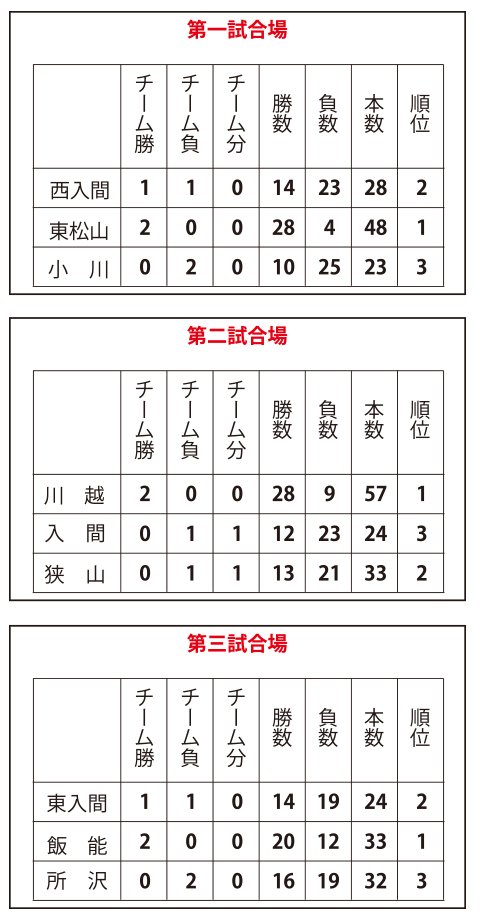 第一試合場

| | チーム勝 | チーム負 | チーム分 | 勝数 | 負数 | 本数 | 順位 |
|---|---|---|---|---|---|---|---|
| 西入間 | 1 | 1 | 0 | 14 | 23 | 28 | 2 |
| 東松山 | 2 | 0 | 0 | 28 | 4 | 48 | 1 |
| 小　川 | 0 | 2 | 0 | 10 | 25 | 23 | 3 |

第二試合場

| | チーム勝 | チーム負 | チーム分 | 勝数 | 負数 | 本数 | 順位 |
|---|---|---|---|---|---|---|---|
| 川　越 | 2 | 0 | 0 | 28 | 9 | 57 | 1 |
| 入　間 | 0 | 1 | 1 | 12 | 23 | 24 | 3 |
| 狭　山 | 0 | 1 | 1 | 13 | 21 | 33 | 2 |

第三試合場

| | チーム勝 | チーム負 | チーム分 | 勝数 | 負数 | 本数 | 順位 |
|---|---|---|---|---|---|---|---|
| 東入間 | 1 | 1 | 0 | 14 | 19 | 24 | 2 |
| 飯　能 | 2 | 0 | 0 | 20 | 12 | 33 | 1 |
| 所　沢 | 0 | 2 | 0 | 16 | 19 | 32 | 3 |